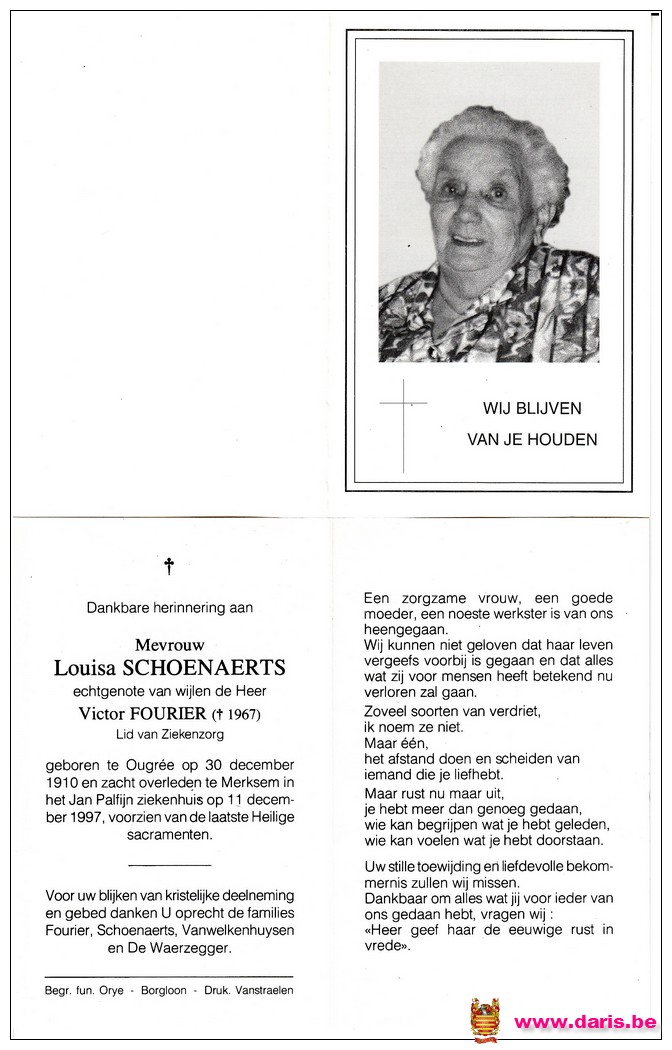 WIJ BLIJVEN
VAN JE HOUDEN

†

Dankbare herinnering aan

Mevrouw
Louisa SCHOENAERTS
echtgenote van wijlen de Heer
Victor FOURIER († 1967)
Lid van Ziekenzorg

geboren te Ougrée op 30 december 1910 en zacht overleden te Merksem in het Jan Palfijn ziekenhuis op 11 december 1997, voorzien van de laatste Heilige sacramenten.

Voor uw blijken van kristelijke deelneming en gebed danken U oprecht de families Fourier, Schoenaerts, Vanwelkenhuysen en De Waerzegger.

Begr. fun. Orye - Borgloon - Druk. Vanstraelen

Een zorgzame vrouw, een goede moeder, een noeste werkster is van ons heengegaan.
Wij kunnen niet geloven dat haar leven vergeefs voorbij is gegaan en dat alles wat zij voor mensen heeft betekend nu verloren zal gaan.

Zoveel soorten van verdriet,
ik noem ze niet.
Maar één,
het afstand doen en scheiden van
iemand die je liefhebt.

Maar rust nu maar uit,
je hebt meer dan genoeg gedaan,
wie kan begrijpen wat je hebt geleden,
wie kan voelen wat je hebt doorstaan.

Uw stille toewijding en liefdevolle bekommernis zullen wij missen.
Dankbaar om alles wat jij voor ieder van ons gedaan hebt, vragen wij :
«Heer geef haar de eeuwige rust in vrede».

www.daris.be